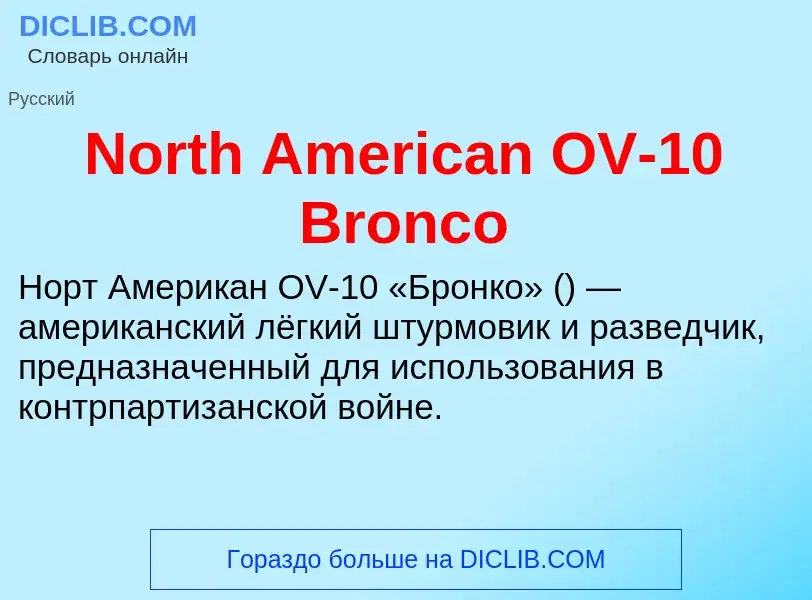 DICLIB.COM
Словарь онлайн

Русский

North American OV-10 Bronco

Норт Американ OV-10 «Бронко» () — американский лёгкий штурмовик и разведчик, предназначенный для использования в контрпартизанской войне.

Гораздо больше на DICLIB.COM